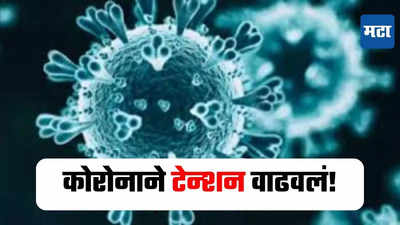 मटा

कोरोनाने टेन्शन वाढवलं!